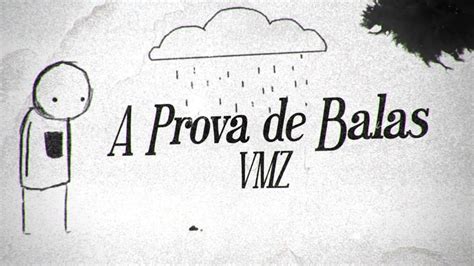 A Prova de Balas
VMZ